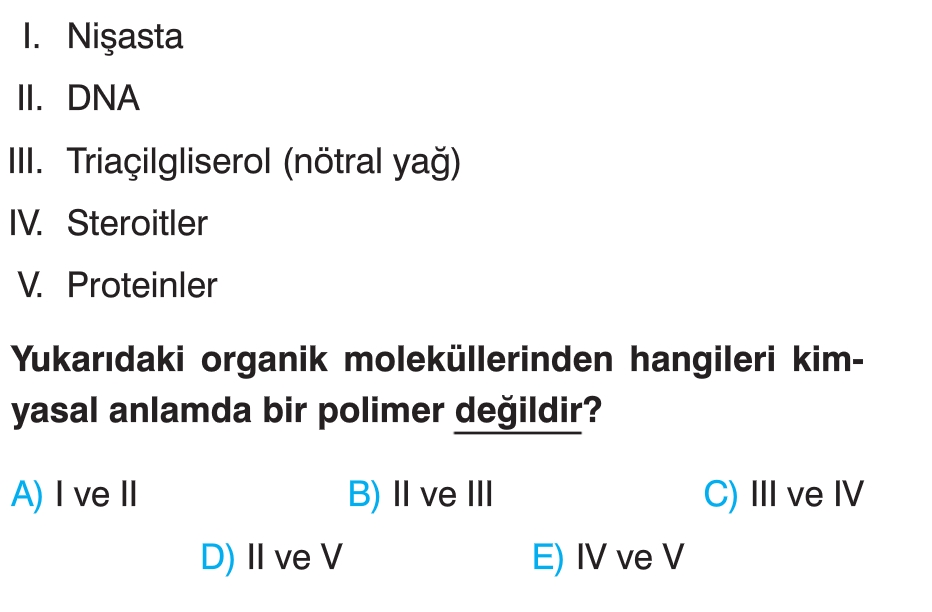 I. Nişasta
II. DNA
III. Triaçilgliserol (nötral yağ)
IV. Steroitler
V. Proteinler

Yukarıdaki organik moleküllerinden hangileri kimyasal anlamda bir polimer değildir?

A) I ve II B) II ve III C) III ve IV
D) II ve V E) IV ve V